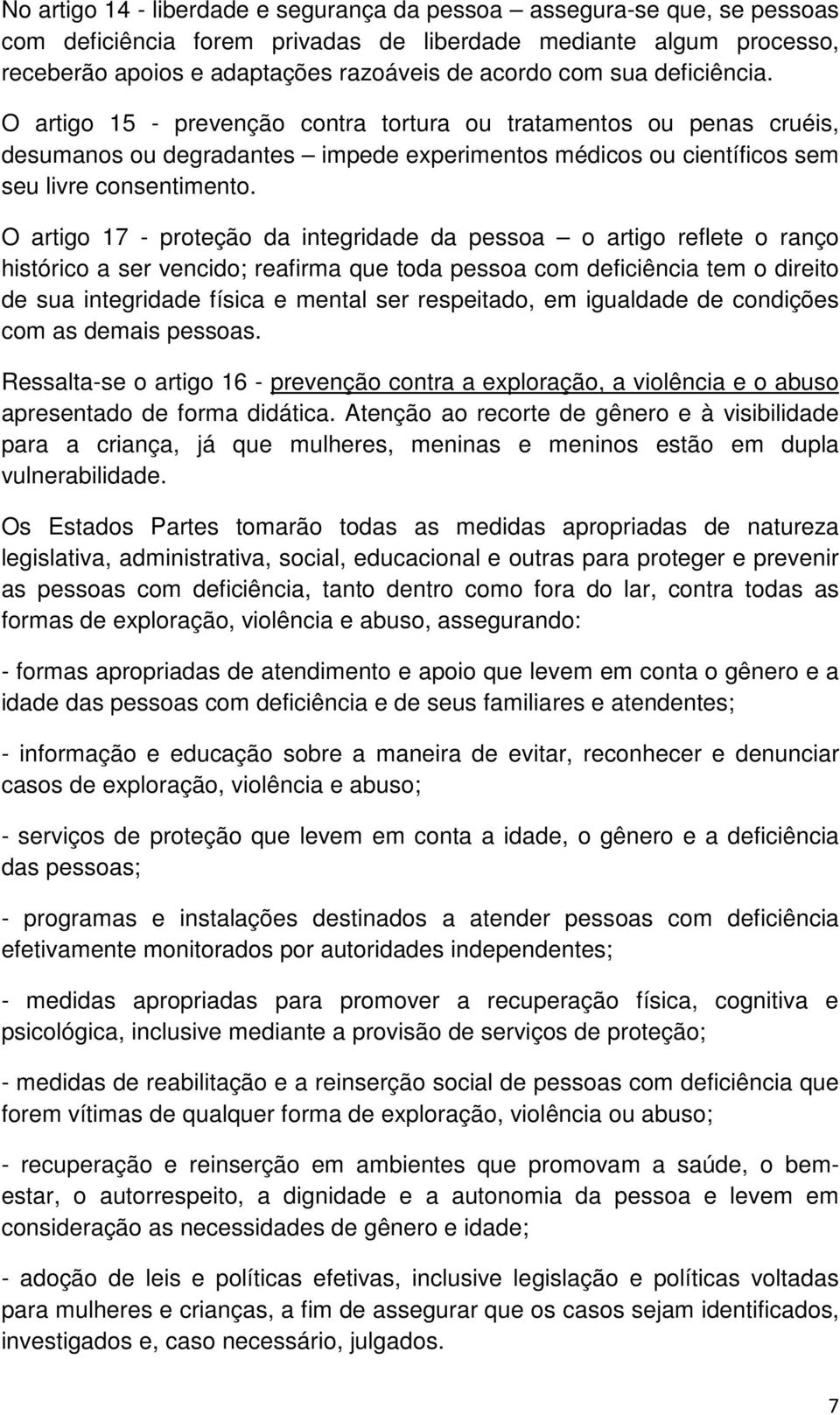 No artigo 14 - liberdade e segurança da pessoa – assegura-se que, se pessoas com deficiência forem privadas de liberdade mediante algum processo, receberão apoios e adaptações razoáveis de acordo com sua deficiência.

O artigo 15 - prevenção contra tortura ou tratamentos ou penas cruéis, desumanos ou degradantes – impede experimentos médicos ou científicos sem seu livre consentimento.

O artigo 17 - proteção da integridade da pessoa – o artigo reflete o ranço histórico a ser vencido; reafirma que toda pessoa com deficiência tem o direito de sua integridade física e mental ser respeitado, em igualdade de condições com as demais pessoas.

Ressalta-se o artigo 16 - prevenção contra a exploração, a violência e o abuso apresentado de forma didática. Atenção ao recorte de gênero e à visibilidade para a criança, já que mulheres, meninas e meninos estão em dupla vulnerabilidade.

Os Estados Partes tomarão todas as medidas apropriadas de natureza legislativa, administrativa, social, educacional e outras para proteger e prevenir as pessoas com deficiência, tanto dentro como fora do lar, contra todas as formas de exploração, violência e abuso, assegurando:

- formas apropriadas de atendimento e apoio que levem em conta o gênero e a idade das pessoas com deficiência e de seus familiares e atendentes;

- informação e educação sobre a maneira de evitar, reconhecer e denunciar casos de exploração, violência e abuso;

- serviços de proteção que levem em conta a idade, o gênero e a deficiência das pessoas;

- programas e instalações destinados a atender pessoas com deficiência efetivamente monitorados por autoridades independentes;

- medidas apropriadas para promover a recuperação física, cognitiva e psicológica, inclusive mediante a provisão de serviços de proteção;

- medidas de reabilitação e a reinserção social de pessoas com deficiência que forem vítimas de qualquer forma de exploração, violência ou abuso;

- recuperação e reinserção em ambientes que promovam a saúde, o bem-estar, o autorrespeito, a dignidade e a autonomia da pessoa e levem em consideração as necessidades de gênero e idade;

- adoção de leis e políticas efetivas, inclusive legislação e políticas voltadas para mulheres e crianças, a fim de assegurar que os casos sejam identificados, investigados e, caso necessário, julgados.

7